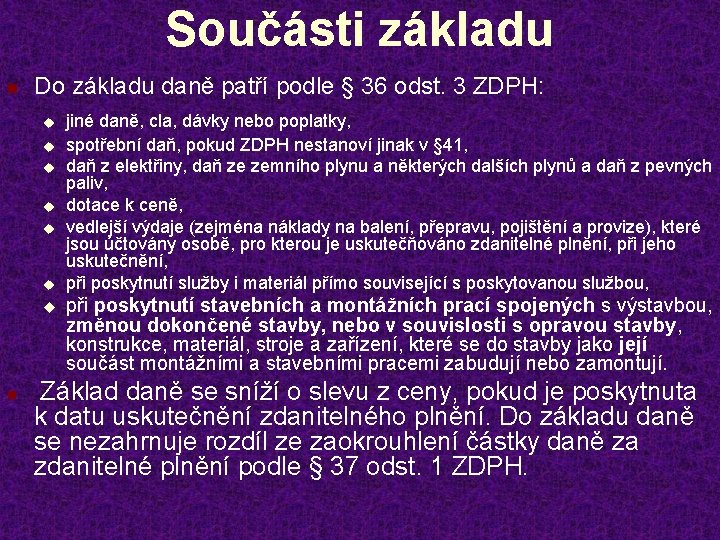 Součásti základu

Do základu daně patří podle § 36 odst. 3 ZDPH:

jiné daně, cla, dávky nebo poplatky,

spotřební daň, pokud ZDPH nestanoví jinak v §41,

daň z elektřiny, daň ze zemního plynu a některých dalších plynů a daň z pevných paliv,

dotace k ceně,

vedlejší výdaje (zejména náklady na balení, přepravu, pojištění a provize), které jsou účtovány osobě, pro kterou je uskutečňováno zdanitelné plnění, při jeho uskutečnění,

při poskytnutí služby i materiál přímo související s poskytovanou službou,

při poskytnutí stavebních a montážních prací spojených s výstavbou, změnou dokončené stavby, nebo v souvislosti s opravou stavby, konstrukce, materiál, stroje a zařízení, které se do stavby jako její součást montážními a stavebními pracemi zabudují nebo zamontují.

Základ daně se sníží o slevu z ceny, pokud je poskytnuta k datu uskutečnění zdanitelného plnění. Do základu daně se nezahrnuje rozdíl ze zaokrouhlení částky daně za zdanitelné plnění podle § 37 odst. 1 ZDPH.